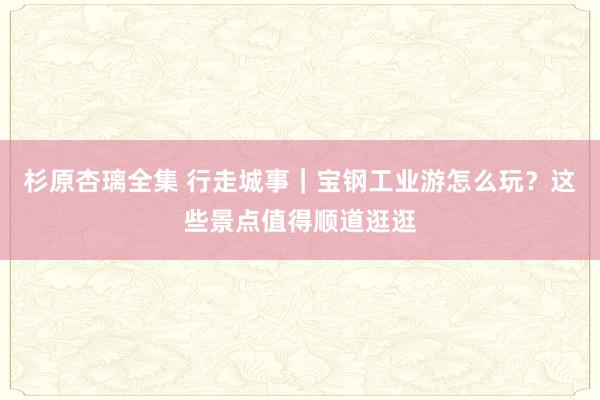 杉原杏璃全集 行走城事｜宝钢工业游怎么玩？这些景点值得顺道逛逛